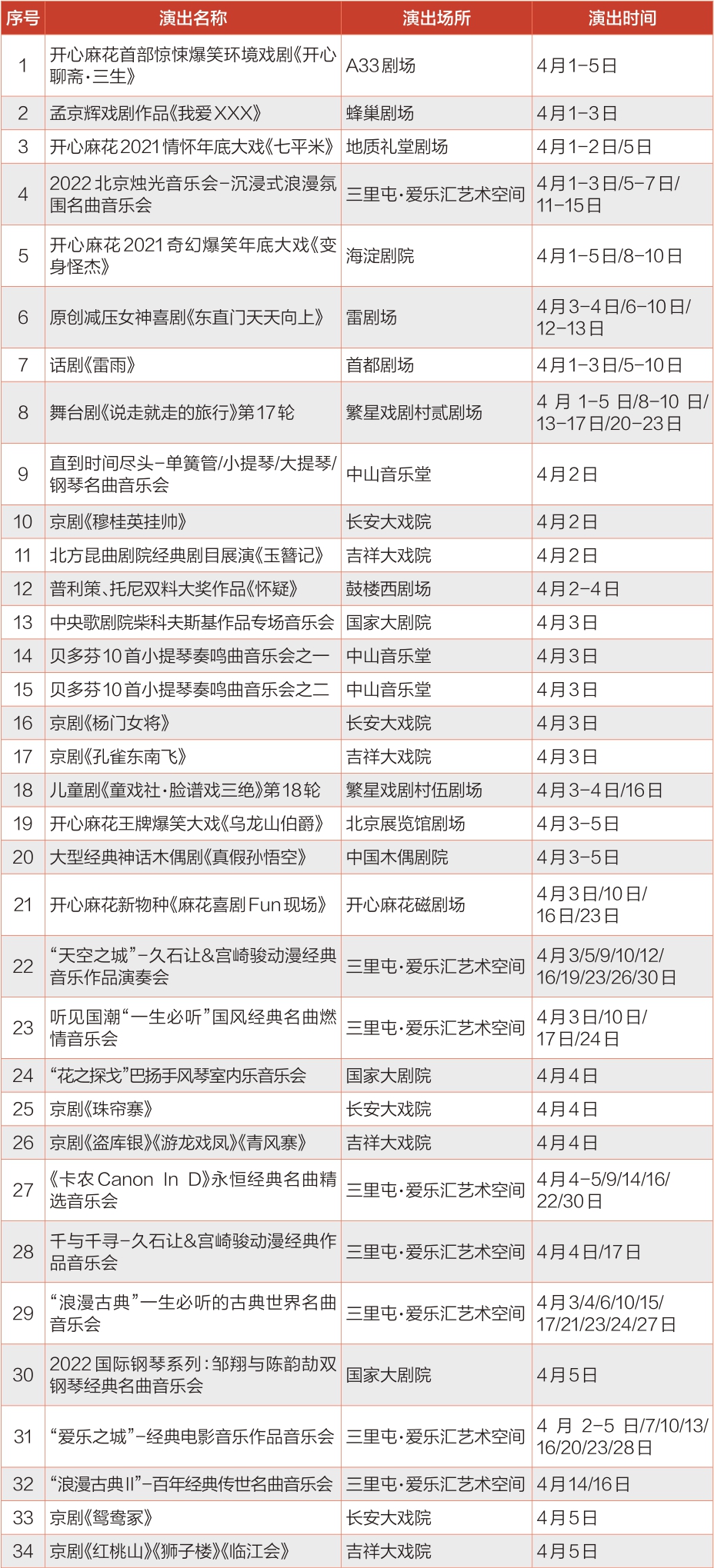 | 序号 | 演出名称 | 演出场所 | 演出时间 |
|---|---|---|---|
| 1 | 开心麻花首部惊悚爆笑环境戏剧《开心聊斋·三生》 | A33剧场 | 4月1-5日 |
| 2 | 孟京辉戏剧作品《我爱XXX》 | 蜂巢剧场 | 4月1-3日 |
| 3 | 开心麻花2021情怀年底大戏《七平米》 | 地质礼堂剧场 | 4月1-2日/5日 |
| 4 | 2022北京烛光音乐会-沉浸式浪漫氛围名曲音乐会 | 三里屯·爱乐汇艺术空间 | 4月1-3日/5-7日/11-15日 |
| 5 | 开心麻花2021奇幻爆笑年底大戏《变身怪杰》 | 海淀剧院 | 4月1-5日/8-10日 |
| 6 | 原创减压女神喜剧《东直门天天向上》 | 雷剧场 | 4月3-4日/6-10日/12-13日 |
| 7 | 话剧《雷雨》 | 首都剧场 | 4月1-3日/5-10日 |
| 8 | 舞台剧《说走就走的旅行》第17轮 | 繁星戏剧村贰剧场 | 4月1-5日/8-10日/13-17日/20-23日 |
| 9 | 直到时间尽头-单簧管/小提琴/大提琴/钢琴名曲音乐会 | 中山音乐堂 | 4月2日 |
| 10 | 京剧《穆桂英挂帅》 | 长安大戏院 | 4月2日 |
| 11 | 北方昆曲剧院经典剧目展演《玉簪记》 | 吉祥大戏院 | 4月2日 |
| 12 | 普利策、托尼双料大奖作品《怀疑》 | 鼓楼西剧场 | 4月2-4日 |
| 13 | 中央歌剧院柴科夫斯基作品专场音乐会 | 国家大剧院 | 4月3日 |
| 14 | 贝多芬10首小提琴奏鸣曲音乐会之一 | 中山音乐堂 | 4月3日 |
| 15 | 贝多芬10首小提琴奏鸣曲音乐会之二 | 中山音乐堂 | 4月3日 |
| 16 | 京剧《杨门女将》 | 长安大戏院 | 4月3日 |
| 17 | 京剧《孔雀东南飞》 | 吉祥大戏院 | 4月3日 |
| 18 | 儿童剧《童戏社·脸谱戏三绝》第18轮 | 繁星戏剧村伍剧场 | 4月3-4日/16日 |
| 19 | 开心麻花王牌爆笑大戏《乌龙山伯爵》 | 北京展览馆剧场 | 4月3-5日 |
| 20 | 大型经典神话木偶剧《真假孙悟空》 | 中国木偶剧院 | 4月3-5日 |
| 21 | 开心麻花新物种《麻花喜剧Fun现场》 | 开心麻花磁剧场 | 4月3日/10日/16日/23日 |
| 22 | “天空之城”-久石让&宫崎骏动漫经典音乐作品演奏会 | 三里屯·爱乐汇艺术空间 | 4月3/5/9/10/12/16/19/23/26/30日 |
| 23 | 听见国潮“一生必听”国风经典名曲燃情音乐会 | 三里屯·爱乐汇艺术空间 | 4月3日/10日/17日/24日 |
| 24 | “花之探戈”巴扬手风琴室内乐音乐会 | 国家大剧院 | 4月4日 |
| 25 | 京剧《珠帘寨》 | 长安大戏院 | 4月4日 |
| 26 | 京剧《盗库银》《游龙戏凤》《青风寨》 | 吉祥大戏院 | 4月4日 |
| 27 | 《卡农Canon In D》永恒经典名曲精选音乐会 | 三里屯·爱乐汇艺术空间 | 4月4-5/9/14/16/22/30日 |
| 28 | 千与千寻-久石让&宫崎骏动漫经典作品音乐会 | 三里屯·爱乐汇艺术空间 | 4月4日/17日 |
| 29 | “浪漫古典”一生必听的古典世界名曲音乐会 | 三里屯·爱乐汇艺术空间 | 4月3/4/6/10/15/17/21/23/24/27日 |
| 30 | 2022国际钢琴系列：邹翔与陈韵劼双钢琴经典名曲音乐会 | 国家大剧院 | 4月5日 |
| 31 | “爱乐之城”-经典电影音乐作品音乐会 | 三里屯·爱乐汇艺术空间 | 4月2-5日/7/10/13/16/20/23/28日 |
| 32 | “浪漫古典II”-百年经典传世名曲音乐会 | 三里屯·爱乐汇艺术空间 | 4月14/16日 |
| 33 | 京剧《鸳鸯冢》 | 长安大戏院 | 4月5日 |
| 34 | 京剧《红桃山》《狮子楼》《临江会》 | 吉祥大戏院 | 4月5日 |